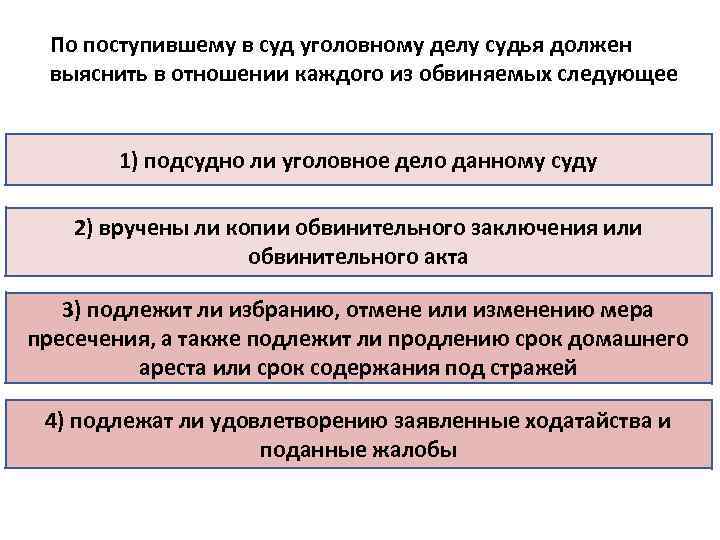 По поступившему в суд уголовному делу судья должен выяснить в отношении каждого из обвиняемых следующее

1) подсудно ли уголовное дело данному суду

2) вручены ли копии обвинительного заключения или обвинительного акта

3) подлежит ли избранию, отмене или изменению мера пресечения, а также подлежит ли продлению срок домашнего ареста или срок содержания под стражей

4) подлежат ли удовлетворению заявленные ходатайства и поданные жалобы